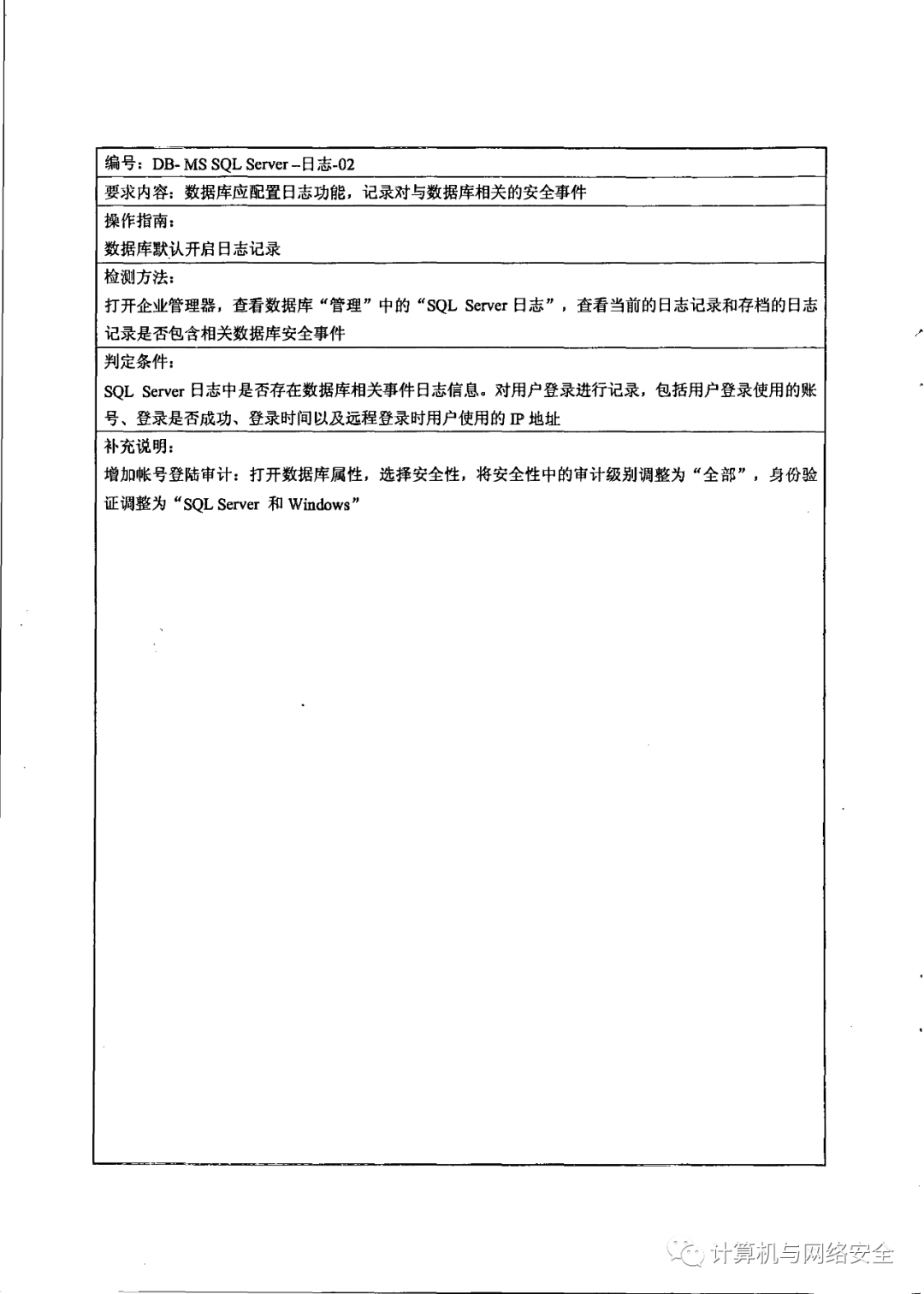 编号：DB- MS SQL Server –日志-02

要求内容：数据库应配置日志功能，记录对与数据库相关的安全事件

操作指南：

数据库默认开启日志记录

检测方法：

打开企业管理器，查看数据库“管理”中的“SQL Server 日志”，查看当前的日志记录和存档的日志记录是否包含相关数据库安全事件

判定条件：

SQL Server 日志中是否存在数据库相关事件日志信息。对用户登录进行记录，包括用户登录使用的账号、登录是否成功、登录时间以及远程登录时用户使用的 IP 地址

补充说明：

增加帐号登陆审计：打开数据库属性，选择安全性，将安全性中的审计级别调整为“全部”，身份验证调整为“SQL Server 和 Windows”

计算机与网络安全